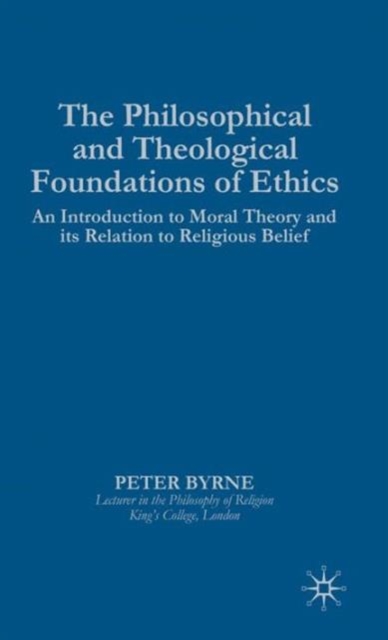 The Philosophical and Theological Foundations of Ethics

An Introduction to Moral Theory and its Relation to Religious Belief

PETER BYRNE

Lecturer in the Philosophy of Religion
King's College, London